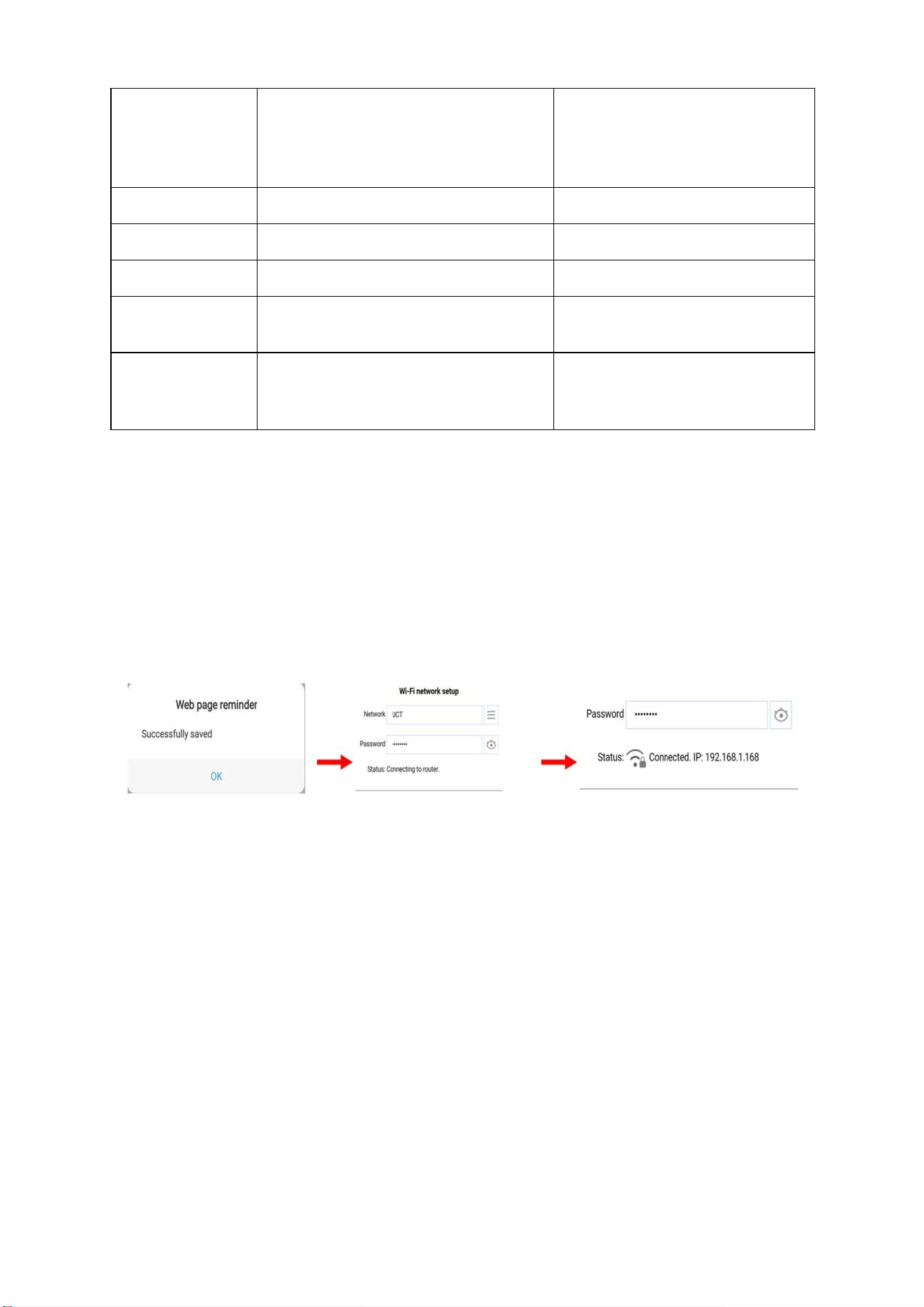 Web page reminder

Successfully saved

OK

Wi-Fi network setup

Network UCT

Password ••••••••

Status: Connecting to router.

Password ••••••••

Status: Connected. IP: 192.168.1.168